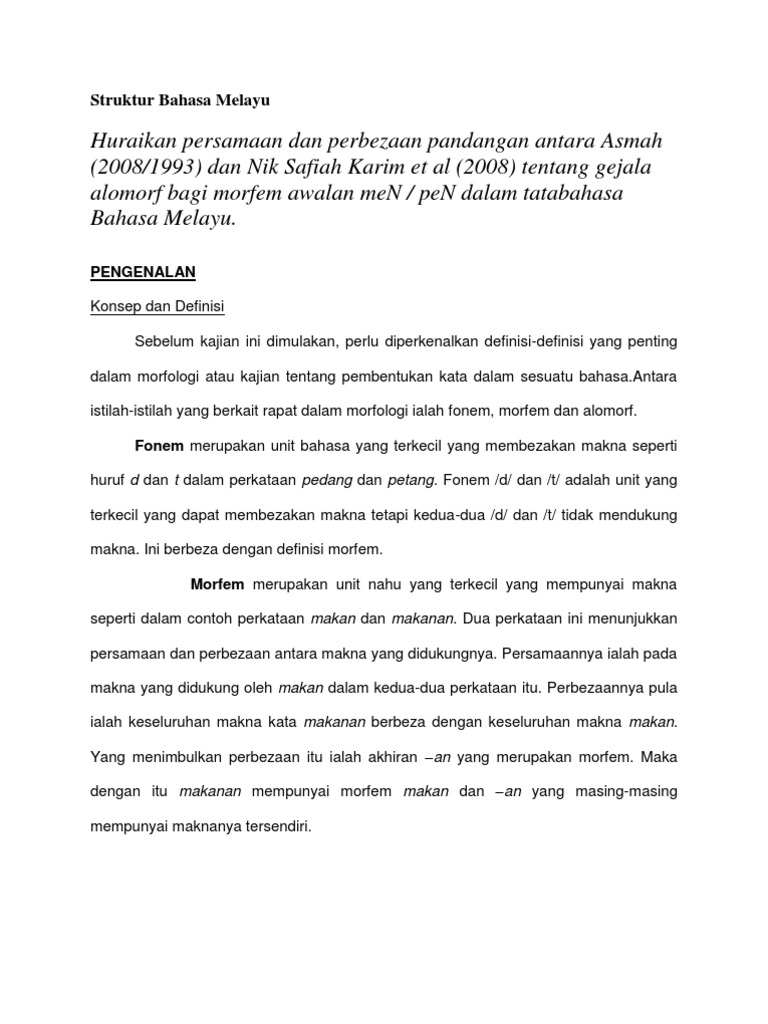 Struktur Bahasa Melayu

Huraikan persamaan dan perbezaan pandangan antara Asmah (2008/1993) dan Nik Safiah Karim et al (2008) tentang gejala alomorf bagi morfem awalan meN / peN dalam tatabahasa Bahasa Melayu.

PENGENALAN

Konsep dan Definisi

Sebelum kajian ini dimulakan, perlu diperkenalkan definisi-definisi yang penting dalam morfologi atau kajian tentang pembentukan kata dalam sesuatu bahasa.Antara istilah-istilah yang berkait rapat dalam morfologi ialah fonem, morfem dan alomorf.

Fonem merupakan unit bahasa yang terkecil yang membezakan makna seperti huruf d dan t dalam perkataan pedang dan petang. Fonem /d/ dan /t/ adalah unit yang terkecil yang dapat membezakan makna tetapi kedua-dua /d/ dan /t/ tidak mendukung makna. Ini berbeza dengan definisi morfem.

Morfem merupakan unit nahu yang terkecil yang mempunyai makna seperti dalam contoh perkataan makan dan makanan. Dua perkataan ini menunjukkan persamaan dan perbezaan antara makna yang didukungnya. Persamaannya ialah pada makna yang didukung oleh makan dalam kedua-dua perkataan itu. Perbezaannya pula ialah keseluruhan makna kata makanan berbeza dengan keseluruhan makna makan. Yang menimbulkan perbezaan itu ialah akhiran –an yang merupakan morfem. Maka dengan itu makanan mempunyai morfem makan dan –an yang masing-masing mempunyai maknanya tersendiri.